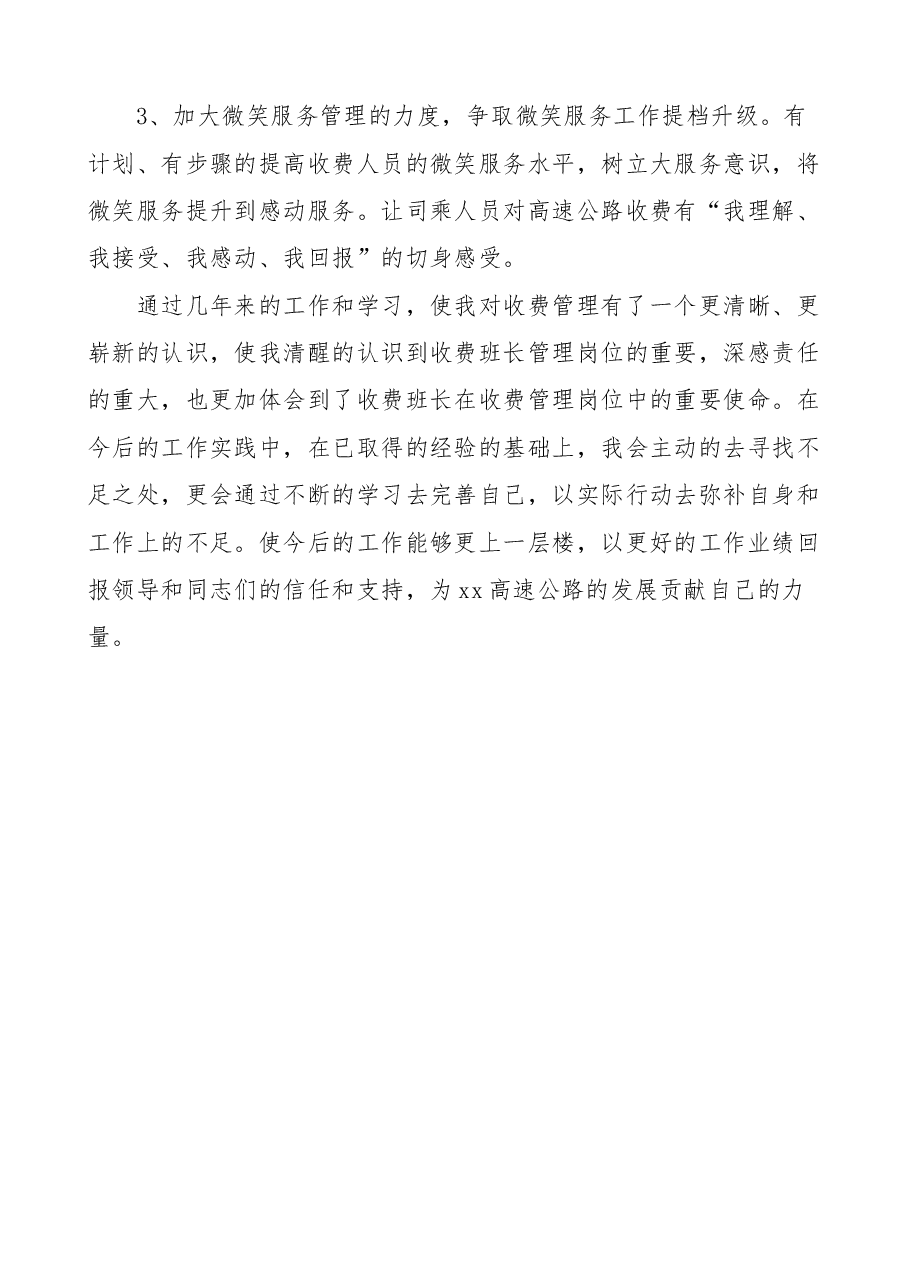 3、加大微笑服务管理的力度，争取微笑服务工作提档升级。有计划、有步骤的提高收费人员的微笑服务水平，树立大服务意识，将微笑服务提升到感动服务。让司乘人员对高速公路收费有“我理解、我接受、我感动、我回报”的切身感受。

通过几年来的工作和学习，使我对收费管理有了一个更清晰、更崭新的认识，使我清醒的认识到收费班长管理岗位的重要，深感责任的重大，也更加体会到了收费班长在收费管理岗位中的重要使命。在今后的工作实践中，在已取得的经验的基础上，我会主动的去寻找不足之处，更会通过不断的学习去完善自己，以实际行动去弥补自身和工作上的不足。使今后的工作能够更上一层楼，以更好的工作业绩回报领导和同志们的信任和支持，为xx高速公路的发展贡献自己的力量。